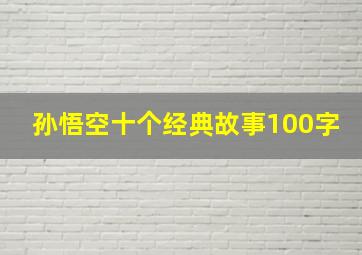 孙悟空十个经典故事100字